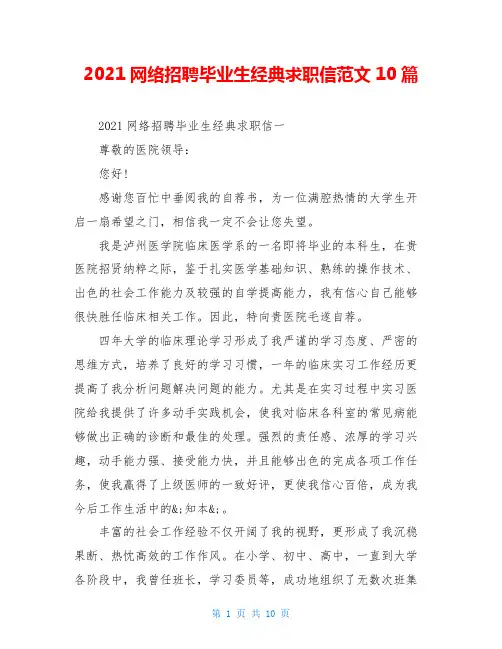 2021 网络招聘毕业生经典求职信范文 10 篇

2021 网络招聘毕业生经典求职信一

尊敬的医院领导：

您好！

感谢您百忙中垂阅我的自荐书，为一位满腔热情的大学生开启一扇希望之门，相信我一定不会让您失望。

我是泸州医学院临床医学系的一名即将毕业的本科生，在贵医院招贤纳粹之际，鉴于扎实医学基础知识、熟练的操作技术、出色的社会工作能力及较强的自学提高能力，我有信心自己能够很快胜任临床相关工作。因此，特向贵医院毛遂自荐。

四年大学的临床理论学习形成了我严谨的学习态度、严密的思维方式，培养了良好的学习习惯，一年的临床实习工作经历更提高了我分析问题解决问题的能力。尤其是在实习过程中实习医院给我提供了许多动手实践机会，使我对临床各科室的常见病能够做出正确的诊断和最佳的处理。强烈的责任感、浓厚的学习兴趣，动手能力强、接受能力快，并且能够出色的完成各项工作任务，使我赢得了上级医师的一致好评，更使我信心百倍，成为我今后工作生活中的&;知本&;。

丰富的社会工作经验不仅开阔了我的视野，更形成了我沉稳果断、热忱高效的工作作风。在小学、初中、高中，一直到大学各阶段中，我曾任班长，学习委员等，成功地组织了无数次班集

第 1 页 共 10 页